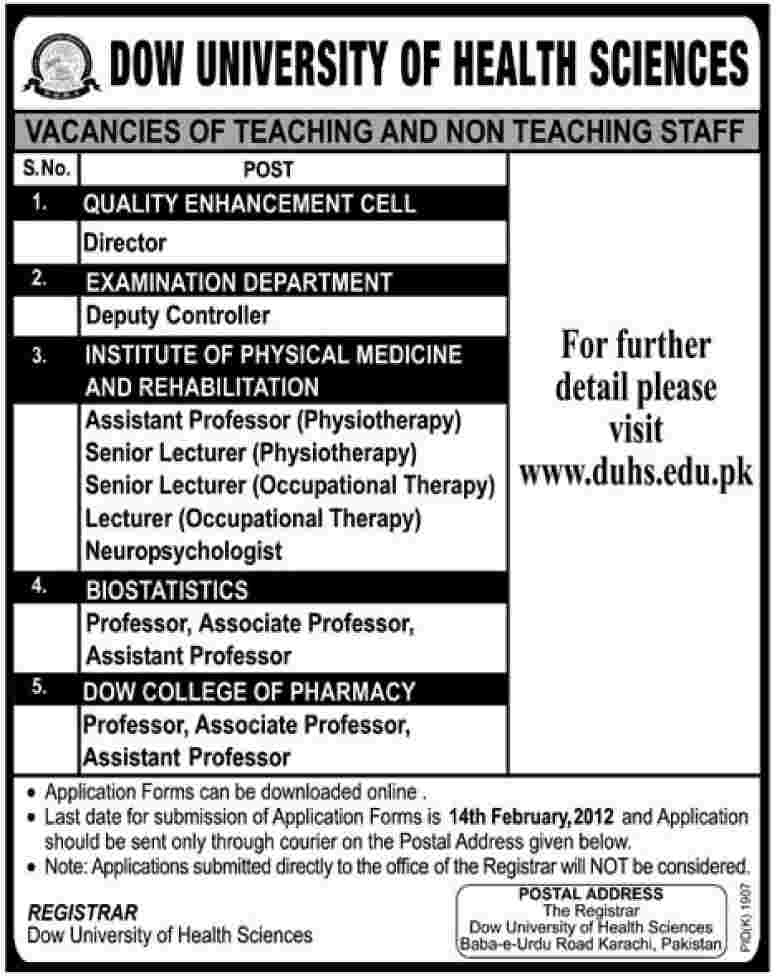 DOW UNIVERSITY OF HEALTH SCIENCES

VACANCIES OF TEACHING AND NON TEACHING STAFF

| S.No. | POST |
|---|---|
| 1. | QUALITY ENHANCEMENT CELL |
| | Director |
| 2. | EXAMINATION DEPARTMENT |
| | Deputy Controller |
| 3. | INSTITUTE OF PHYSICAL MEDICINE AND REHABILITATION |
| | Assistant Professor (Physiotherapy) Senior Lecturer (Physiotherapy) Senior Lecturer (Occupational Therapy) Lecturer (Occupational Therapy) Neuropsychologist |
| 4. | BIOSTATISTICS |
| | Professor, Associate Professor, Assistant Professor |
| 5. | DOW COLLEGE OF PHARMACY |
| | Professor, Associate Professor, Assistant Professor |

For further detail please visit www.duhs.edu.pk

• Application Forms can be downloaded online .
• Last date for submission of Application Forms is 14th February,2012 and Application should be sent only through courier on the Postal Address given below.
• Note: Applications submitted directly to the office of the Registrar will NOT be considered.

REGISTRAR
Dow University of Health Sciences

POSTAL ADDRESS
The Registrar
Dow University of Health Sciences
Baba-e-Urdu Road Karachi, Pakistan

PID(K) 1907